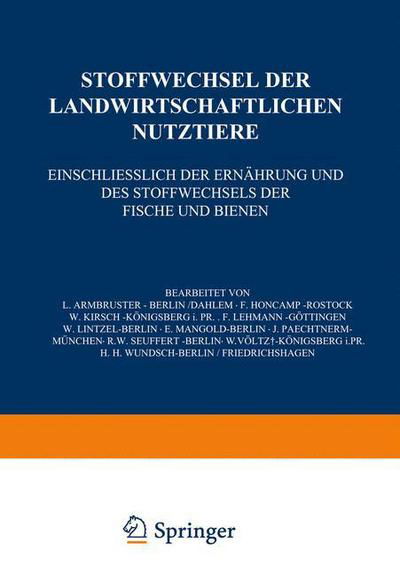 STOFFWECHSEL DER LANDWIRTSCHAFTLICHEN NUTZTIERE

EINSCHLIESSLICH DER ERNÄHRUNG UND DES STOFFWECHSELS DER FISCHE UND BIENEN

BEARBEITET VON
L. ARMBRUSTER - BERLIN /DAHLEM · F. HONCAMP -ROSTOCK
W. KIRSCH -KÖNIGSBERG i. PR. . F. LEHMANN -GÖTTINGEN
W. LINTZEL-BERLIN · E. MANGOLD-BERLIN · J. PAECHTNERM-MÜNCHEN· R.W. SEUFFERT -BERLIN· W.VÖLTZ†-KÖNIGSBERG i.PR.
H. H. WUNDSCH-BERLIN / FRIEDRICHSHAGEN

Springer